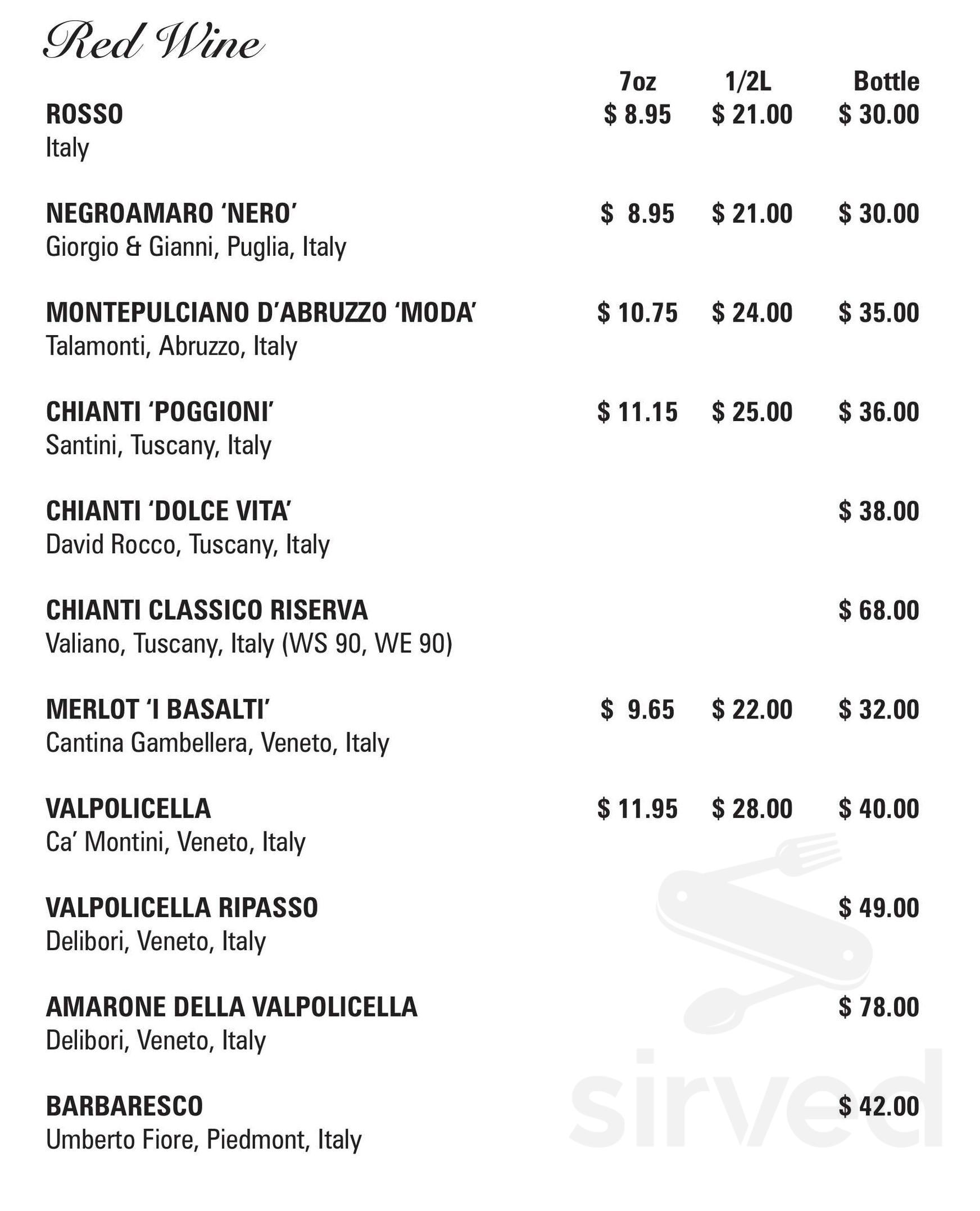 Red Wine

| | 7oz | 1/2L | Bottle |
|---|---|---|---|
| ROSSO<br>Italy | \$ 8.95 | \$ 21.00 | \$ 30.00 |
| NEGROAMARO 'NERO'<br>Giorgio & Gianni, Puglia, Italy | \$ 8.95 | \$ 21.00 | \$ 30.00 |
| MONTEPULCIANO D'ABRUZZO 'MODA'<br>Talamonti, Abruzzo, Italy | \$ 10.75 | \$ 24.00 | \$ 35.00 |
| CHIANTI 'POGGIONI'<br>Santini, Tuscany, Italy | \$ 11.15 | \$ 25.00 | \$ 36.00 |
| CHIANTI 'DOLCE VITA'<br>David Rocco, Tuscany, Italy | | | \$ 38.00 |
| CHIANTI CLASSICO RISERVA<br>Valiano, Tuscany, Italy (WS 90, WE 90) | | | \$ 68.00 |
| MERLOT 'I BASALTI'<br>Cantina Gambellera, Veneto, Italy | \$ 9.65 | \$ 22.00 | \$ 32.00 |
| VALPOLICELLA<br>Ca' Montini, Veneto, Italy | \$ 11.95 | \$ 28.00 | \$ 40.00 |
| VALPOLICELLA RIPASSO<br>Delibori, Veneto, Italy | | | \$ 49.00 |
| AMARONE DELLA VALPOLICELLA<br>Delibori, Veneto, Italy | | | \$ 78.00 |
| BARBARESCO<br>Umberto Fiore, Piedmont, Italy | | | \$ 42.00 |

sirved